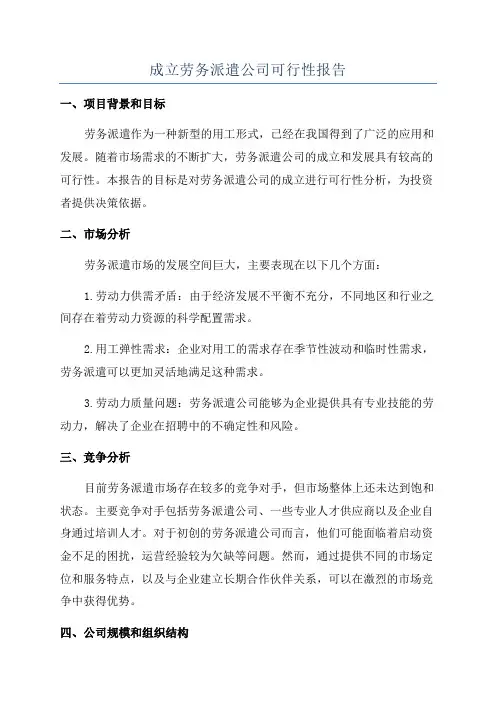 成立劳务派遣公司可行性报告

一、项目背景和目标

劳务派遣作为一种新型的用工形式，已经在我国得到了广泛的应用和发展。随着市场需求的不断扩大，劳务派遣公司的成立和发展具有较高的可行性。本报告的目标是对劳务派遣公司的成立进行可行性分析，为投资者提供决策依据。

二、市场分析

劳务派遣市场的发展空间巨大，主要表现在以下几个方面：

1.劳动力供需矛盾：由于经济发展不平衡不充分，不同地区和行业之间存在着劳动力资源的科学配置需求。

2.用工弹性需求：企业对用工的需求存在季节性波动和临时性需求，劳务派遣可以更加灵活地满足这种需求。

3.劳动力质量问题：劳务派遣公司能够为企业提供具有专业技能的劳动力，解决了企业在招聘中的不确定性和风险。

三、竞争分析

目前劳务派遣市场存在较多的竞争对手，但市场整体上还未达到饱和状态。主要竞争对手包括劳务派遣公司、一些专业人才供应商以及企业自身通过培训人才。对于初创的劳务派遣公司而言，他们可能面临着启动资金不足的困扰，运营经验较为欠缺等问题。然而，通过提供不同的市场定位和服务特点，以及与企业建立长期合作伙伴关系，可以在激烈的市场竞争中获得优势。

四、公司规模和组织结构